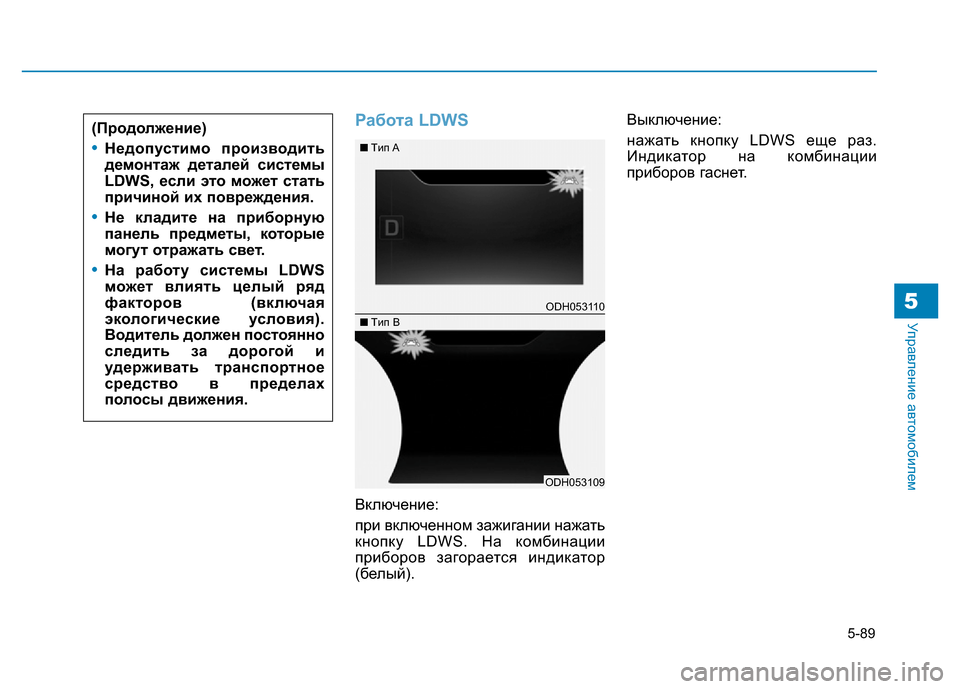 (Продолжение)

• Недопустимо производить демонтаж деталей системы LDWS, если это может стать причиной их повреждения.

• Не кладите на приборную панель предметы, которые могут отражать свет.

• На работу системы LDWS может влиять целый ряд факторов (включая экологические условия). Водитель должен постоянно следить за дорогой и удерживать транспортное средство в пределах полосы движения.

Работа LDWS

■ Тип A

D

ODH053110

■ Тип B

ODH053109

Включение:

при включенном зажигании нажать кнопку LDWS. На комбинации приборов загорается индикатор (белый).

Выключение:

нажать кнопку LDWS еще раз. Индикатор на комбинации приборов гаснет.

5

Управление автомобилем

5-89

carmanualsonline.info